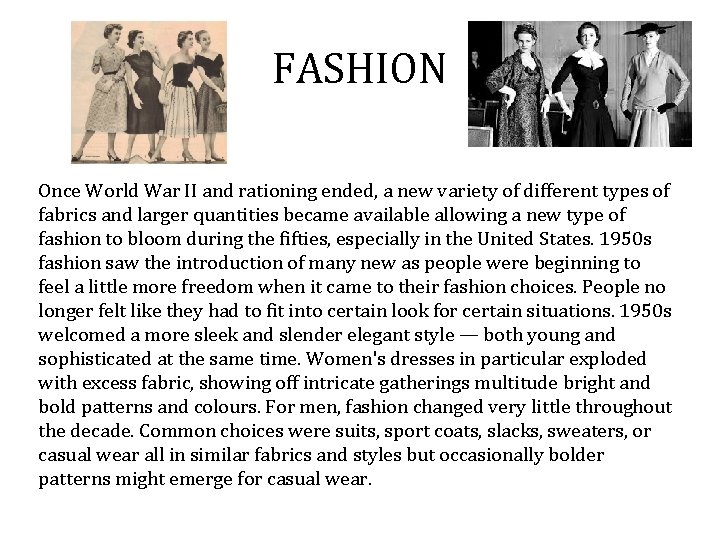 FASHION

Once World War II and rationing ended, a new variety of different types of fabrics and larger quantities became available allowing a new type of fashion to bloom during the fifties, especially in the United States. 1950s fashion saw the introduction of many new as people were beginning to feel a little more freedom when it came to their fashion choices. People no longer felt like they had to fit into certain look for certain situations. 1950s welcomed a more sleek and slender elegant style — both young and sophisticated at the same time. Women's dresses in particular exploded with excess fabric, showing off intricate gatherings multitude bright and bold patterns and colours. For men, fashion changed very little throughout the decade. Common choices were suits, sport coats, slacks, sweaters, or casual wear all in similar fabrics and styles but occasionally bolder patterns might emerge for casual wear.